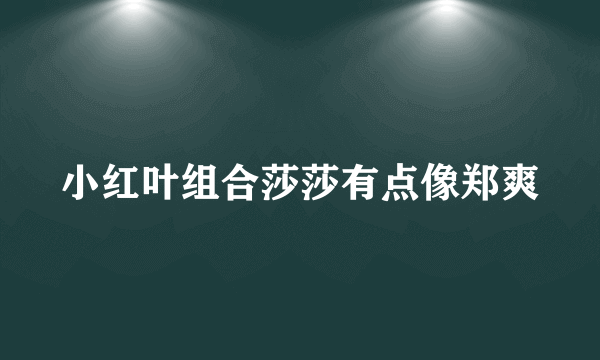 小红叶组合莎莎有点像郑爽